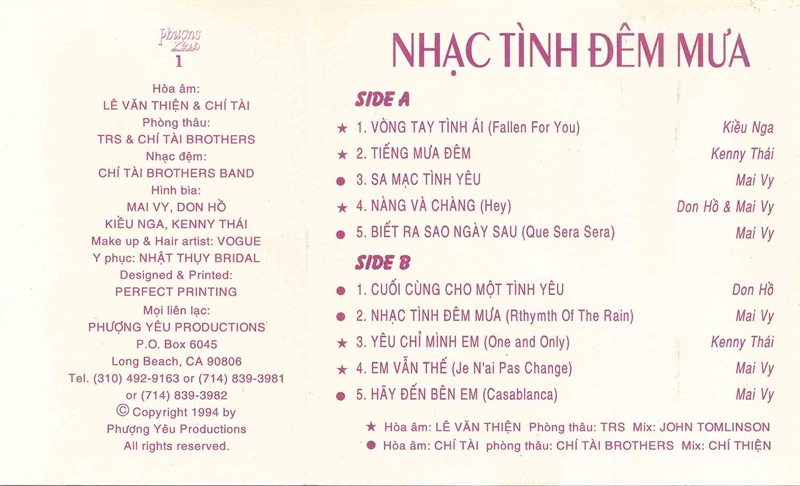 Phượng Yêu
1

Hòa âm:
LÊ VĂN THIỆN & CHÍ TÀI
Phòng thâu:
TRS & CHÍ TÀI BROTHERS
Nhạc đệm:
CHÍ TÀI BROTHERS BAND
Hình bìa:
MAI VY, DON HỒ
KIỀU NGA, KENNY THÁI
Make up & Hair artist: VOGUE
Y phục: NHẬT THỤY BRIDAL
Designed & Printed:
PERFECT PRINTING
Mọi liên lạc:
PHƯỢNG YÊU PRODUCTIONS
P.O. Box 6045
Long Beach, CA 90806
Tel. (310) 492-9163 or (714) 839-3981
or (714) 839-3982
© Copyright 1994 by
Phượng Yêu Productions
All rights reserved.

NHẠC TÌNH ĐÊM MƯA

SIDE A
★ 1. VÒNG TAY TÌNH ÁI (Fallen For You) Kiều Nga
★ 2. TIẾNG MƯA ĐÊM Kenny Thái
● 3. SA MẠC TÌNH YÊU Mai Vy
★ 4. NÀNG VÀ CHÀNG (Hey) Don Hồ & Mai Vy
● 5. BIẾT RA SAO NGÀY SAU (Que Sera Sera) Mai Vy

SIDE B
● 1. CUỐI CÙNG CHO MỘT TÌNH YÊU Don Hồ
● 2. NHẠC TÌNH ĐÊM MƯA (Rthymth Of The Rain) Mai Vy
★ 3. YÊU CHỈ MÌNH EM (One and Only) Kenny Thái
★ 4. EM VẪN THẾ (Je N'ai Pas Change) Mai Vy
● 5. HÃY ĐẾN BÊN EM (Casablanca) Mai Vy

★ Hòa âm: LÊ VĂN THIỆN Phòng thâu: TRS Mix: JOHN TOMLINSON
● Hòa âm: CHÍ TÀI phòng thâu: CHÍ TÀI BROTHERS Mix: CHÍ THIỆN